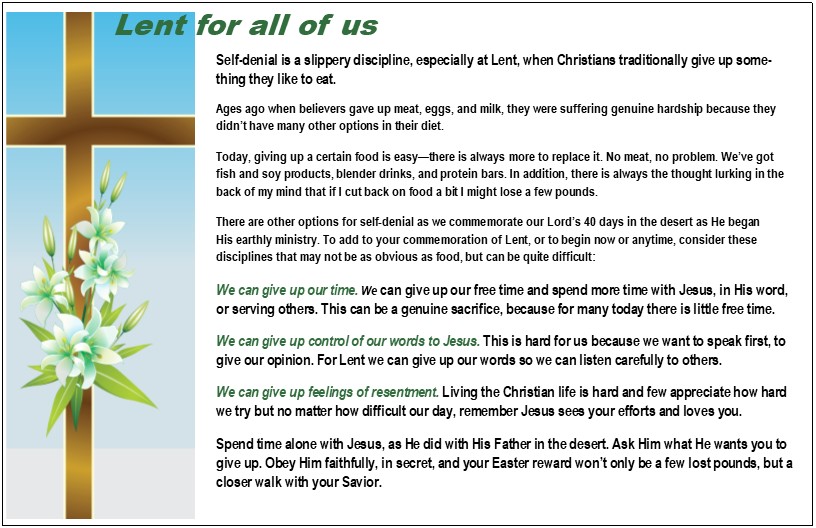 Lent for all of us

Self-denial is a slippery discipline, especially at Lent, when Christians traditionally give up something they like to eat.

Ages ago when believers gave up meat, eggs, and milk, they were suffering genuine hardship because they didn't have many other options in their diet.

Today, giving up a certain food is easy—there is always more to replace it. No meat, no problem. We've got fish and soy products, blender drinks, and protein bars. In addition, there is always the thought lurking in the back of my mind that if I cut back on food a bit I might lose a few pounds.

There are other options for self-denial as we commemorate our Lord's 40 days in the desert as He began His earthly ministry. To add to your commemoration of Lent, or to begin now or anytime, consider these disciplines that may not be as obvious as food, but can be quite difficult:

We can give up our time. We can give up our free time and spend more time with Jesus, in His word, or serving others. This can be a genuine sacrifice, because for many today there is little free time.

We can give up control of our words to Jesus. This is hard for us because we want to speak first, to give our opinion. For Lent we can give up our words so we can listen carefully to others.

We can give up feelings of resentment. Living the Christian life is hard and few appreciate how hard we try but no matter how difficult our day, remember Jesus sees your efforts and loves you.

Spend time alone with Jesus, as He did with His Father in the desert. Ask Him what He wants you to give up. Obey Him faithfully, in secret, and your Easter reward won't only be a few lost pounds, but a closer walk with your Savior.